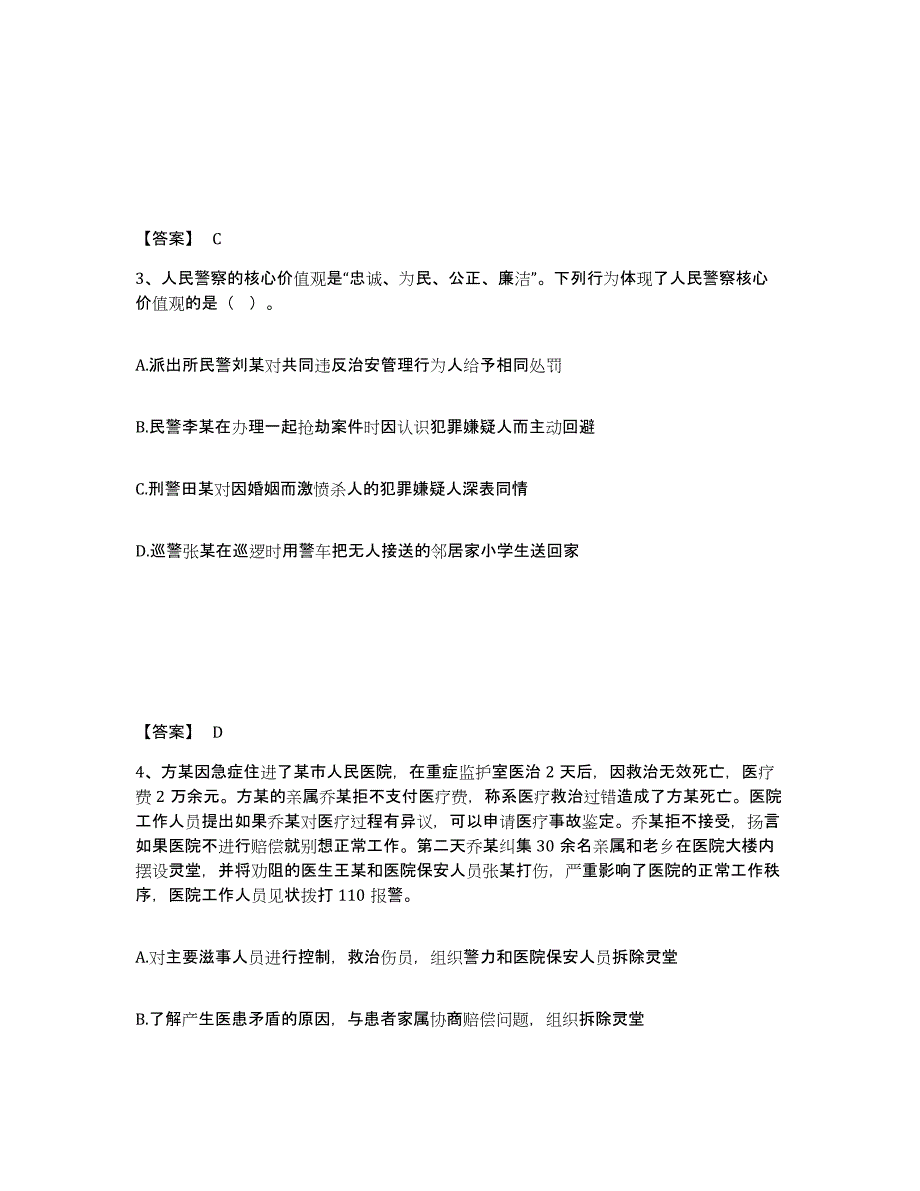 【答案】 C

3、人民警察的核心价值观是“忠诚、为民、公正、廉洁”。下列行为体现了人民警察核心价值观的是（ ）。

A.派出所民警刘某对共同违反治安管理行为人给予相同处罚

B.民警李某在办理一起抢劫案件时因认识犯罪嫌疑人而主动回避

C.刑警田某对因婚姻而激愤杀人的犯罪嫌疑人深表同情

D.巡警张某在巡逻时用警车把无人接送的邻居家小学生送回家

【答案】 D

4、方某因急症住进了某市人民医院，在重症监护室医治 2 天后，因救治无效死亡，医疗费 2 万余元。方某的亲属乔某拒不支付医疗费，称系医疗救治过错造成了方某死亡。医院工作人员提出如果乔某对医疗过程有异议，可以申请医疗事故鉴定。乔某拒不接受，扬言如果医院不进行赔偿就别想正常工作。第二天乔某纠集 30 余名亲属和老乡在医院大楼内摆设灵堂，并将劝阻的医生王某和医院保安人员张某打伤，严重影响了医院的正常工作秩序，医院工作人员见状拨打 110 报警。

A.对主要滋事人员进行控制，救治伤员，组织警力和医院保安人员拆除灵堂

B.了解产生医患矛盾的原因，与患者家属协商赔偿问题，组织拆除灵堂